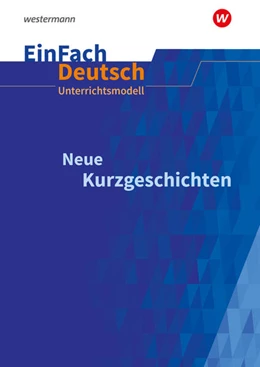 westermann

w

EinFach
Deutsch
Unterrichtsmodell

Neue
Kurzgeschichten